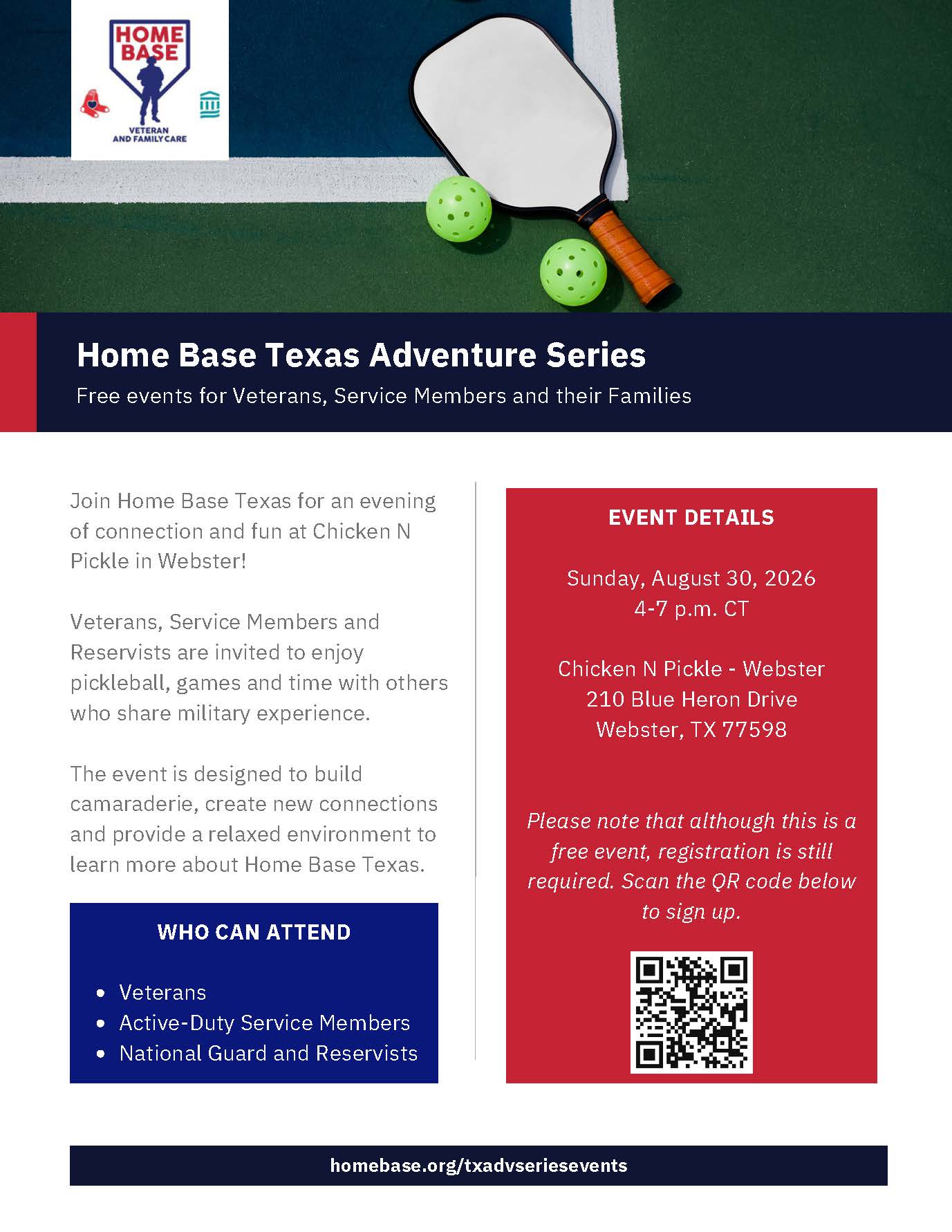 HOME BASE

VETERAN AND FAMILY CARE

Home Base Texas Adventure Series

Free events for Veterans, Service Members and their Families

Join Home Base Texas for an evening of connection and fun at Chicken N Pickle in Webster!

Veterans, Service Members and Reservists are invited to enjoy pickleball, games and time with others who share military experience.

The event is designed to build camaraderie, create new connections and provide a relaxed environment to learn more about Home Base Texas.

WHO CAN ATTEND

- Veterans
- Active-Duty Service Members
- National Guard and Reservists

EVENT DETAILS

Sunday, August 30, 2026
4-7 p.m. CT

Chicken N Pickle - Webster
210 Blue Heron Drive
Webster, TX 77598

Please note that although this is a free event, registration is still required. Scan the QR code below to sign up.

homebase.org/txadvseriesevents